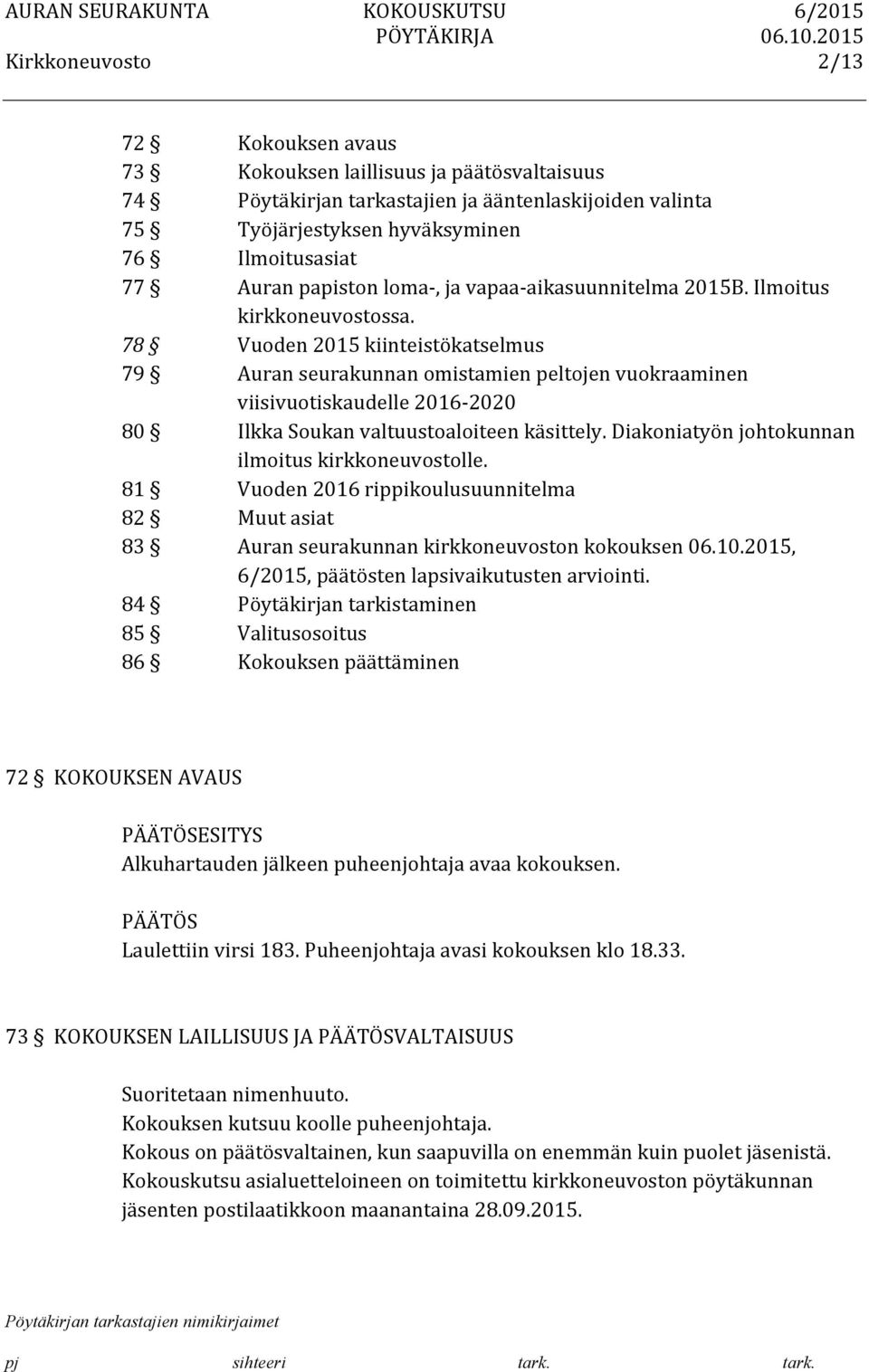 AURAN SEURAKUNTA KOKOUSKUTSU 6/2015
PÖYTÄKIRJA 06.10.2015
Kirkkoneuvosto 2/13

72 § Kokouksen avaus
73 § Kokouksen laillisuus ja päätösvaltaisuus
74 § Pöytäkirjan tarkastajien ja ääntenlaskijoiden valinta
75 § Työjärjestyksen hyväksyminen
76 § Ilmoitusasiat
77 § Auran papiston loma-, ja vapaa-aikasuunnitelma 2015B. Ilmoitus kirkkoneuvostossa.
78 § Vuoden 2015 kiinteistökatselmus
79 § Auran seurakunnan omistamien peltojen vuokraaminen viisivuotiskaudelle 2016-2020
80 § Ilkka Soukan valtuustoaloiteen käsittely. Diakoniatyön johtokunnan ilmoitus kirkkoneuvostolle.
81 § Vuoden 2016 rippikoulusuunnitelma
82 § Muut asiat
83 § Auran seurakunnan kirkkoneuvoston kokouksen 06.10.2015, 6/2015, päätösten lapsivaikutusten arviointi.
84 § Pöytäkirjan tarkistaminen
85 § Valitusosoitus
86 § Kokouksen päättäminen

72 § KOKOUKSEN AVAUS

PÄÄTÖSESITYS
Alkuhartauden jälkeen puheenjohtaja avaa kokouksen.

PÄÄTÖS
Laulettiin virsi 183. Puheenjohtaja avasi kokouksen klo 18.33.

73 § KOKOUKSEN LAILLISUUS JA PÄÄTÖSVALTAISUUS

Suoritetaan nimenhuuto.
Kokouksen kutsuu koolle puheenjohtaja.
Kokous on päätösvaltainen, kun saapuvilla on enemmän kuin puolet jäsenistä.
Kokouskutsu asialuetteloineen on toimitettu kirkkoneuvoston pöytäkunnan jäsenten postilaatikkoon maanantaina 28.09.2015.

Pöytäkirjan tarkastajien nimikirjaimet
pj sihteeri tark. tark.